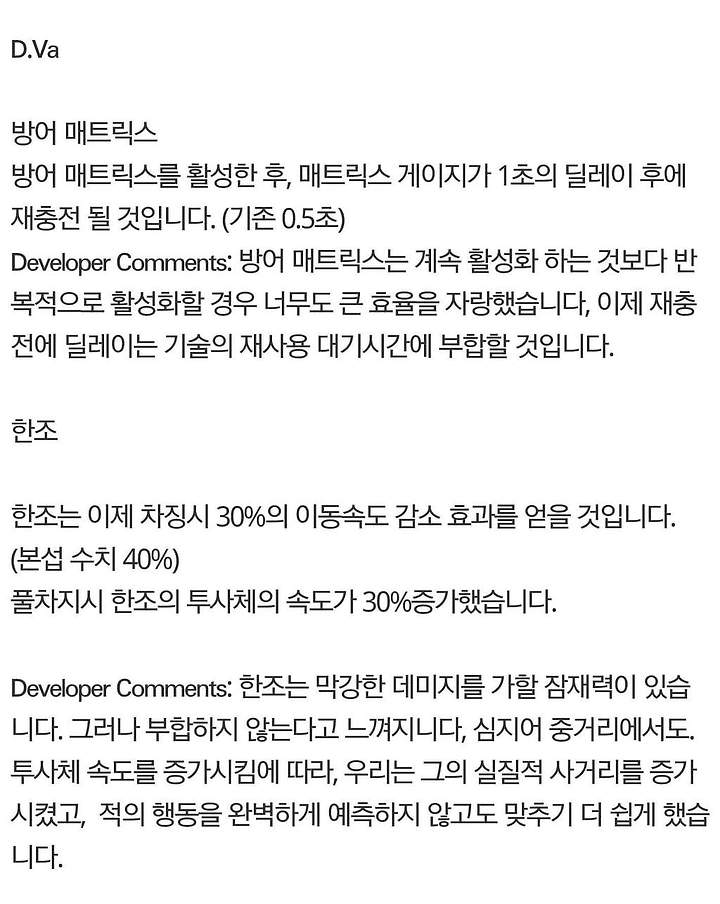 D.Va

방어 매트릭스
방어 매트릭스를 활성한 후, 매트릭스 게이지가 1초의 딜레이 후에 재충전 될 것입니다. (기존 0.5초)
Developer Comments: 방어 매트릭스는 계속 활성화 하는 것보다 반복적으로 활성화할 경우 너무도 큰 효율을 자랑했습니다, 이제 재충전에 딜레이는 기술의 재사용 대기시간에 부합할 것입니다.

한조

한조는 이제 차징시 30%의 이동속도 감소 효과를 얻을 것입니다. (본섭 수치 40%)
풀차지시 한조의 투사체의 속도가 30%증가했습니다.

Developer Comments: 한조는 막강한 데미지를 가할 잠재력이 있습니다. 그러나 부합하지 않는다고 느껴지니다, 심지어 중거리에서도. 투사체 속도를 증가시킴에 따라, 우리는 그의 실질적 사거리를 증가시켰고,  적의 행동을 완벽하게 예측하지 않고도 맞추기 더 쉽게 했습니다.